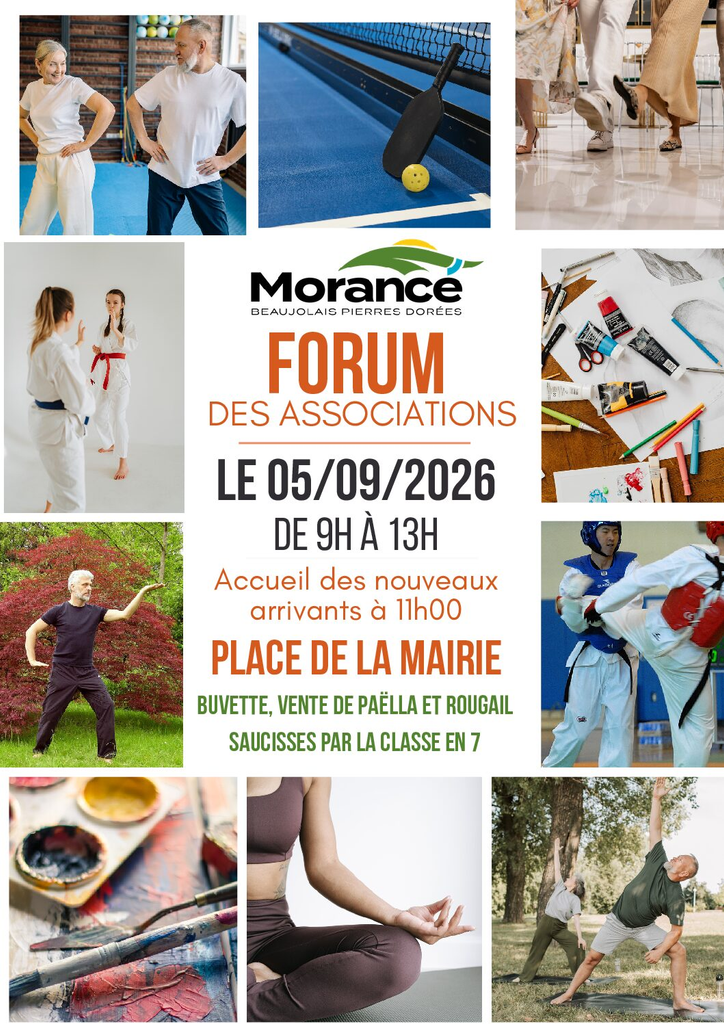 Morancé
BEAUJOLAIS PIERRES DORÉES

FORUM
DES ASSOCIATIONS

LE 05/09/2026
DE 9H À 13H

Accueil des nouveaux arrivants à 11h00

PLACE DE LA MAIRIE

BUVETTE, VENTE DE PAËLLA ET ROUGAIL SAUCISSES PAR LA CLASSE EN 7